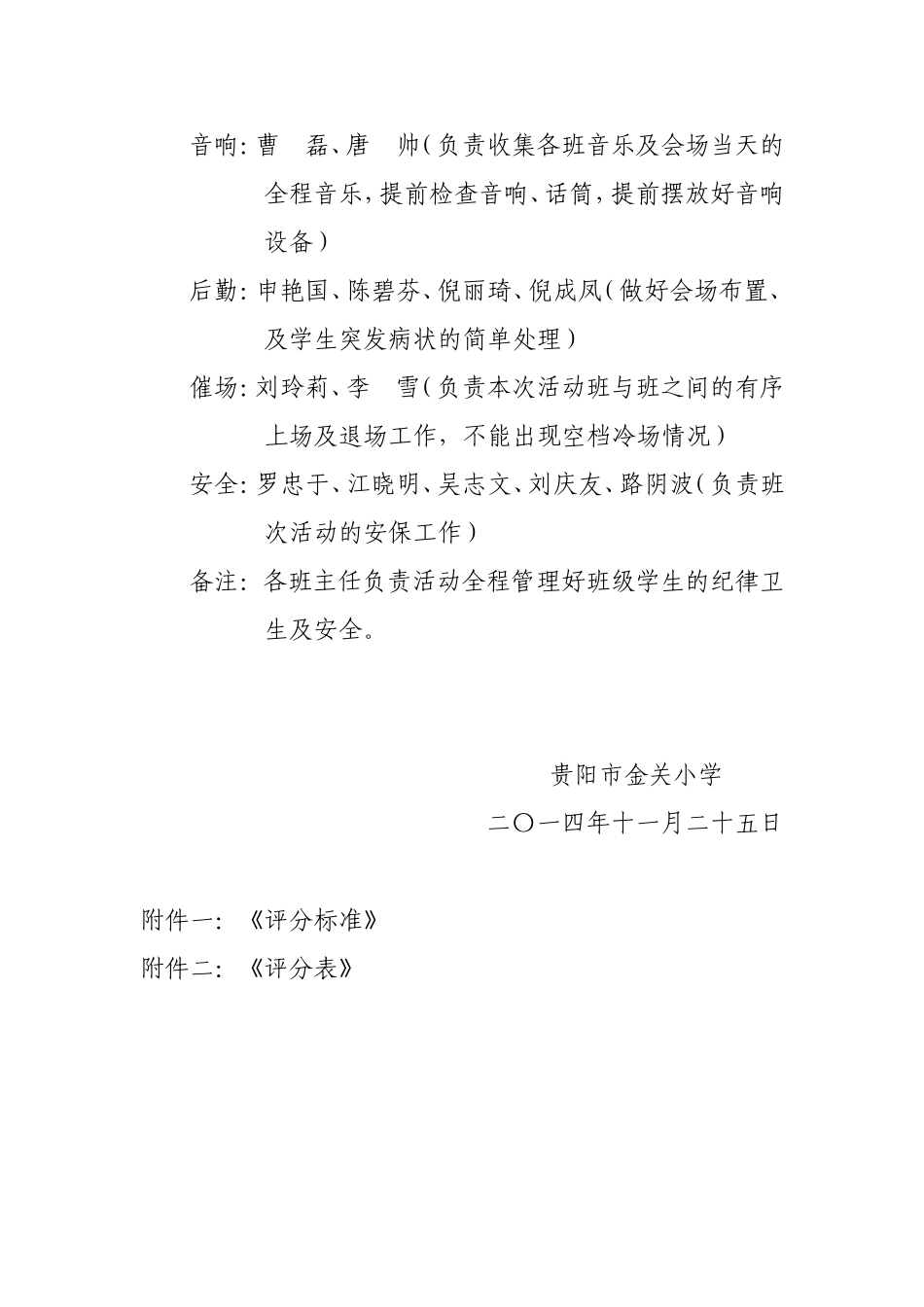 音响：曹　磊、唐　帅（负责收集各班音乐及会场当天的全程音乐，提前检查音响、话筒，提前摆放好音响设备）

后勤：申艳国、陈碧芬、倪丽琦、倪成凤（做好会场布置、及学生突发病状的简单处理）

催场：刘玲莉、李　雪（负责本次活动班与班之间的有序上场及退场工作，不能出现空档冷场情况）

安全：罗忠于、江晓明、吴志文、刘庆友、路阴波（负责班次活动的安保工作）

备注：各班主任负责活动全程管理好班级学生的纪律卫生及安全。

贵阳市金关小学

二〇一四年十一月二十五日

附件一：《评分标准》

附件二：《评分表》